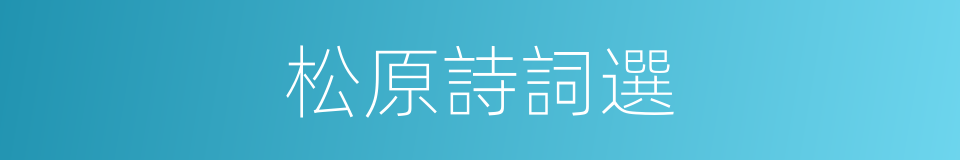 松原詩詞選